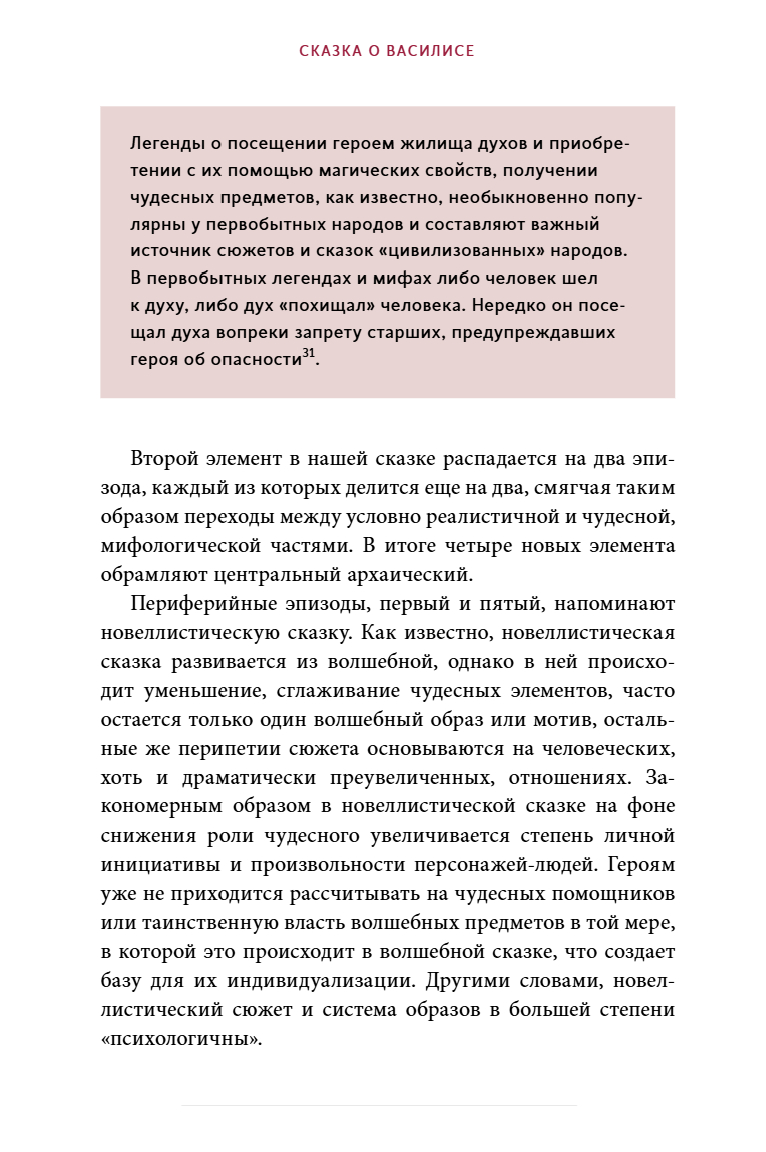 СКАЗКА О ВАСИЛИСЕ

Легенды о посещении героем жилища духов и приобретении с их помощью магических свойств, получении чудесных предметов, как известно, необыкновенно популярны у первобытных народов и составляют важный источник сюжетов и сказок «цивилизованных» народов. В первобытных легендах и мифах либо человек шел к духу, либо дух «похищал» человека. Нередко он посещал духа вопреки запрету старших, предупреждавших героя об опасности$^{31}$.

Второй элемент в нашей сказке распадается на два эпизода, каждый из которых делится еще на два, смягчая таким образом переходы между условно реалистичной и чудесной, мифологической частями. В итоге четыре новых элемента обрамляют центральный архаический.

Периферийные эпизоды, первый и пятый, напоминают новеллистическую сказку. Как известно, новеллистическая сказка развивается из волшебной, однако в ней происходит уменьшение, сглаживание чудесных элементов, часто остается только один волшебный образ или мотив, остальные же перипетии сюжета основываются на человеческих, хоть и драматически преувеличенных, отношениях. Закономерным образом в новеллистической сказке на фоне снижения роли чудесного увеличивается степень личной инициативы и произвольности персонажей-людей. Героям уже не приходится рассчитывать на чудесных помощников или таинственную власть волшебных предметов в той мере, в которой это происходит в волшебной сказке, что создает базу для их индивидуализации. Другими словами, новеллистический сюжет и система образов в большей степени «психологичны».